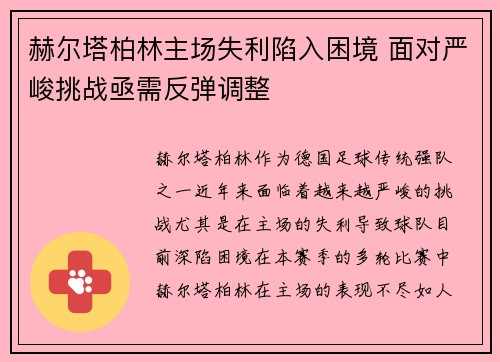 赫尔塔柏林主场失利陷入困境 面对严峻挑战亟需反弹调整

赫尔塔柏林作为德国足球传统强队之一近年来面临着越来越严峻的挑战尤其是在主场的失利导致球队目前深陷困境在本赛季的多轮比赛中赫尔塔柏林在主场的表现不尽如人